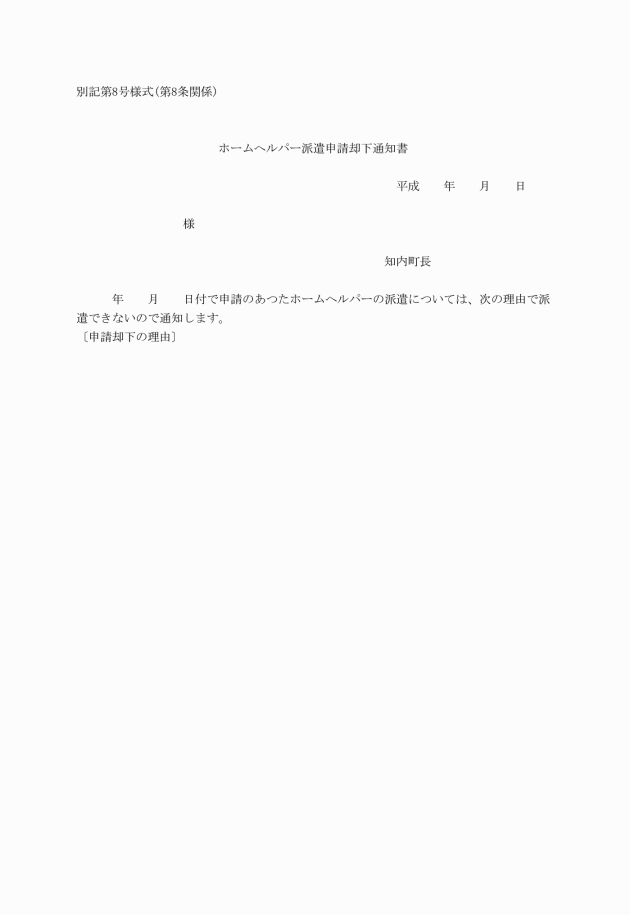 別記第8号様式(第8条関係)

ホームヘルパー派遣申請却下通知書

平成　　年　　月　　日

様

知内町長

年　　月　　日付で申請のあつたホームヘルパーの派遣については、次の理由で派遣できないので通知します。
〔申請却下の理由〕